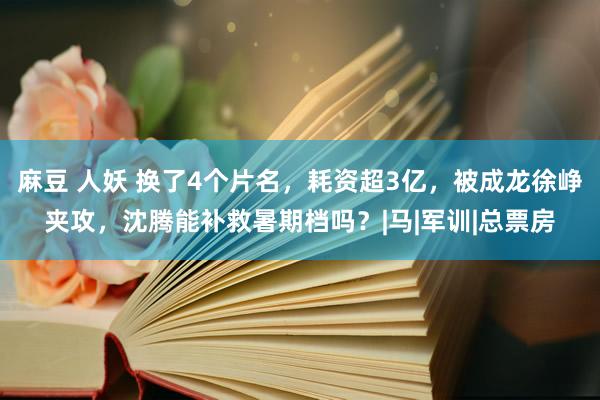 麻豆 人妖 换了4个片名，耗资超3亿，被成龙徐峥夹攻，沈腾能补救暑期档吗？|马|军训|总票房